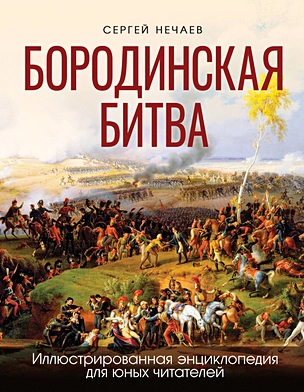 СЕРГЕЙ НЕЧАЕВ

БОРОДИНСКАЯ БИТВА

Иллюстрированная энциклопедия для юных читателей